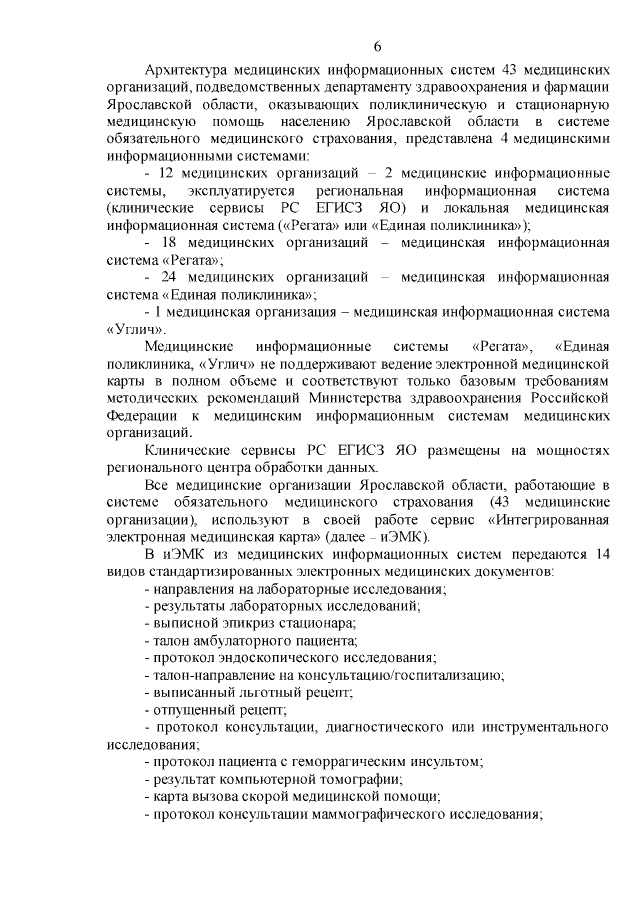 6

Архитектура медицинских информационных систем 43 медицинских организаций, подведомственных департаменту здравоохранения и фармации Ярославской области, оказывающих поликлиническую и стационарную медицинскую помощь населению Ярославской области в системе обязательного медицинского страхования, представлена 4 медицинскими информационными системами:

- 12 медицинских организаций – 2 медицинские информационные системы, эксплуатируется региональная информационная система (клинические сервисы РС ЕГИСЗ ЯО) и локальная медицинская информационная система («Регата» или «Единая поликлиника»);

- 18 медицинских организаций – медицинская информационная система «Регата»;

- 24 медицинских организаций – медицинская информационная система «Единая поликлиника»;

- 1 медицинская организация – медицинская информационная система «Углич».

Медицинские информационные системы «Регата», «Единая поликлиника, «Углич» не поддерживают ведение электронной медицинской карты в полном объеме и соответствуют только базовым требованиям методических рекомендаций Министерства здравоохранения Российской Федерации к медицинским информационным системам медицинских организаций.

Клинические сервисы РС ЕГИСЗ ЯО размещены на мощностях регионального центра обработки данных.

Все медицинские организации Ярославской области, работающие в системе обязательного медицинского страхования (43 медицинские организации), используют в своей работе сервис «Интегрированная электронная медицинская карта» (далее – иЭМК).

В иЭМК из медицинских информационных систем передаются 14 видов стандартизированных электронных медицинских документов:

- направления на лабораторные исследования;
- результаты лабораторных исследований;
- выписной эпикриз стационара;
- талон амбулаторного пациента;
- протокол эндоскопического исследования;
- талон-направление на консультацию/госпитализацию;
- выписанный льготный рецепт;
- отпущенный рецепт;
- протокол консультации, диагностического или инструментального исследования;
- протокол пациента с геморрагическим инсультом;
- результат компьютерной томографии;
- карта вызова скорой медицинской помощи;
- протокол консультации маммографического исследования;